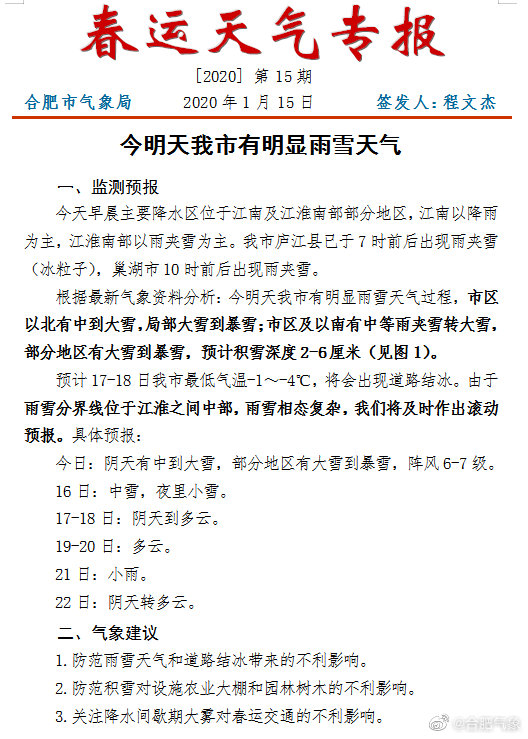 春运天气专报

[2020] 第 15 期

合肥市气象局 2020 年 1 月 15 日 签发人：程文杰

今明天我市有明显雨雪天气

一、监测预报

今天早晨主要降水区位于江南及江淮南部部分地区，江南以降雨为主，江淮南部以雨夹雪为主。我市庐江县已于 7 时前后出现雨夹雪（冰粒子），巢湖市 10 时前后出现雨夹雪。

根据最新气象资料分析：今明天我市有明显雨雪天气过程，市区以北有中到大雪，局部大雪到暴雪；市区及以南有中等雨夹雪转大雪，部分地区有大雪到暴雪，预计积雪深度 2-6 厘米（见图 1）。

预计 17-18 日我市最低气温-1～-4℃，将会出现道路结冰。由于雨雪分界线位于江淮之间中部，雨雪相态复杂，我们将及时作出滚动预报。具体预报：

今日：阴天有中到大雪，部分地区有大雪到暴雪，阵风 6-7 级。

16 日：中雪，夜里小雪。

17-18 日：阴天到多云。

19-20 日：多云。

21 日：小雨。

22 日：阴天转多云。

二、气象建议

1. 防范雨雪天气和道路结冰带来的不利影响。

2. 防范积雪对设施农业大棚和园林树木的不利影响。

3. 关注降水间歇期大雾对春运交通的不利影响。

@合肥气象